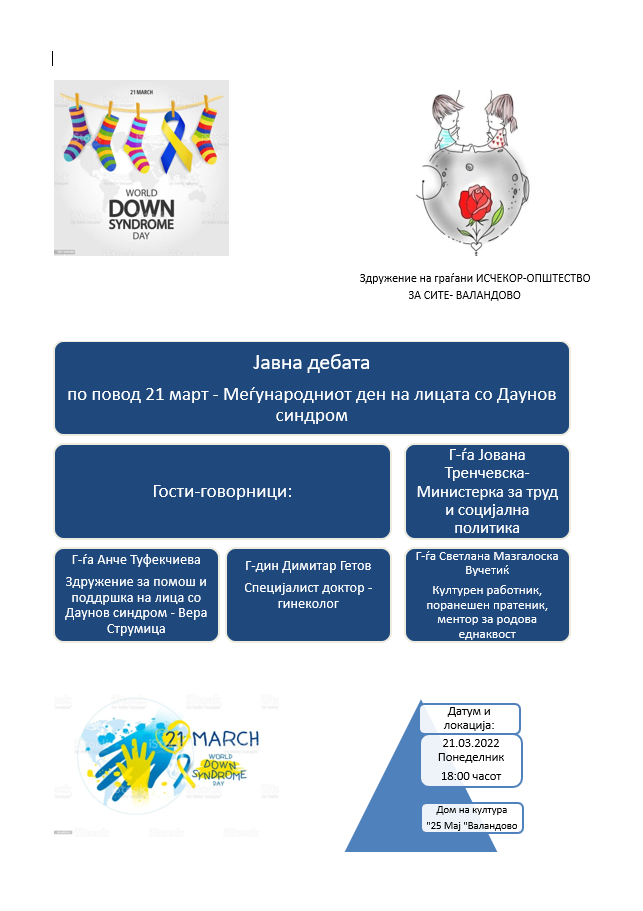 21 MARCH

WORLD
DOWN
SYNDROME
DAY

Здружение на граѓани ИСЧЕКОР-ОПШТЕСТВО ЗА СИТЕ- ВАЛАНДОВО

Јавна дебата

по повод 21 март - Меѓународниот ден на лицата со Даунов синдром

Гости-говорници:

Г-ѓа Јована Тренчевска- Министерка за труд и социјална политика

Г-ѓа Анче Туфекчиева

Здружение за помош и поддршка на лица со Даунов синдром - Вера Струмица

Г-дин Димитар Гетов

Специјалист доктор - гинеколог

Г-ѓа Светлана Мазгалоска Вучетиќ

Културен работник, поранешен пратеник, ментор за родова еднаквост

21 MARCH
WORLD
DOWN
SYNDROME
DAY

Датум и локација:

21.03.2022
Понеделник
18:00 часот

Дом на култура "25 Мај "Валандово